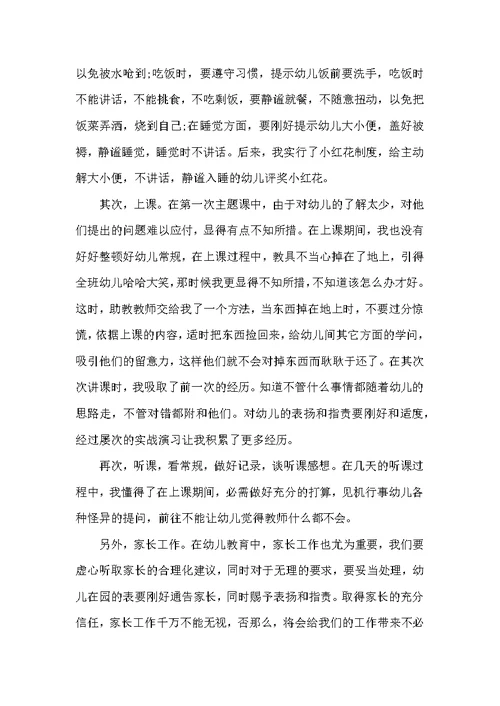 以免被水呛到;吃饭时，要遵守习惯，提示幼儿饭前要洗手，吃饭时不能讲话，不能挑食，不吃剩饭，要静谧就餐，不随意扭动，以免把饭菜弄洒，烧到自己;在睡觉方面，要刚好提示幼儿大小便，盖好被褥，静谧睡觉，睡觉时不讲话。后来，我实行了小红花制度，给主动解大小便，不讲话，静谧入睡的幼儿评奖小红花。

其次，上课。在第一次主题课中，由于对幼儿的了解太少，对他们提出的问题难以应付，显得有点不知所措。在上课期间，我也没有好好整顿好幼儿常规，在上课过程中，教具不当心掉在了地上，引得全班幼儿哈哈大笑，那时候我更显得不知所措，不知道该怎么办才好。这时，助教教师交给我了一个方法，当东西掉在地上时，不要过分惊慌，依据上课的内容，适时把东西捡回来，给幼儿间其它方面的学问，吸引他们的留意力，这样他们就不会对掉东西而耿耿于还了。在其次次讲课时，我吸取了前一次的经历。知道不管什么事情都随着幼儿的思路走，不管对错都附和他们。对幼儿的表扬和指责要刚好和适度，经过屡次的实战演习让我积累了更多经历。

再次，听课，看常规，做好记录，谈听课感想。在几天的听课过程中，我懂得了在上课期间，必需做好充分的打算，见机行事幼儿各种怪异的提问，前往不能让幼儿觉得教师什么都不会。

另外，家长工作。在幼儿教育中，家长工作也尤为重要，我们要虚心听取家长的合理化建议，同时对于无理的要求，要妥当处理，幼儿在园的表要刚好通告家长，同时赐予表扬和指责。取得家长的充分信任，家长工作千万不能无视，否那么，将会给我们的工作带来不必